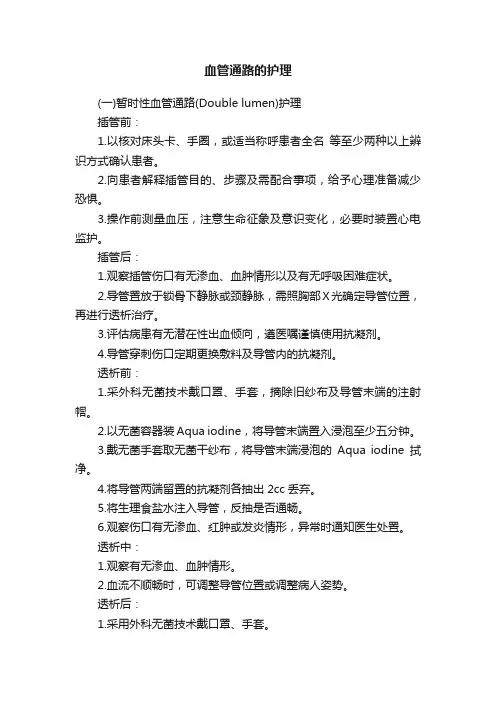 血管通路的护理

(一)暂时性血管通路(Double lumen)护理

插管前：

1.以核对床头卡、手圈，或适当称呼患者全名 等至少两种以上辨识方式确认患者。

2.向患者解释插管目的、步骤及需配合事项，给予心理准备减少恐惧。

3.操作前测量血压，注意生命征象及意识变化，必要时装置心电监护。

插管后：

1.观察插管伤口有无渗血、血肿情形以及有无呼吸困难症状。

2.导管置放于锁骨下静脉或颈静脉，需照胸部X光确定导管位置，再进行透析治疗。

3.评估病患有无潜在性出血倾向，遵医嘱谨慎使用抗凝剂。

4.导管穿刺伤口定期更换敷料及导管内的抗凝剂。

透析前：

1.采外科无菌技术戴口罩、手套，摘除旧纱布及导管末端的注射帽。

2.以无菌容器装Aqua iodine，将导管末端置入浸泡至少五分钟。

3.戴无菌手套取无菌干纱布，将导管末端浸泡的 Aqua iodine 拭净。

4.将导管两端留置的抗凝剂各抽出 2cc 丢弃。

5.将生理食盐水注入导管，反抽是否通畅。

6.观察伤口有无渗血、红肿或发炎情形，异常时通知医生处置。

透析中：

1.观察有无渗血、血肿情形。

2.血流不顺畅时，可调整导管位置或调整病人姿势。

透析后：

1.采用外科无菌技术戴口罩、手套。